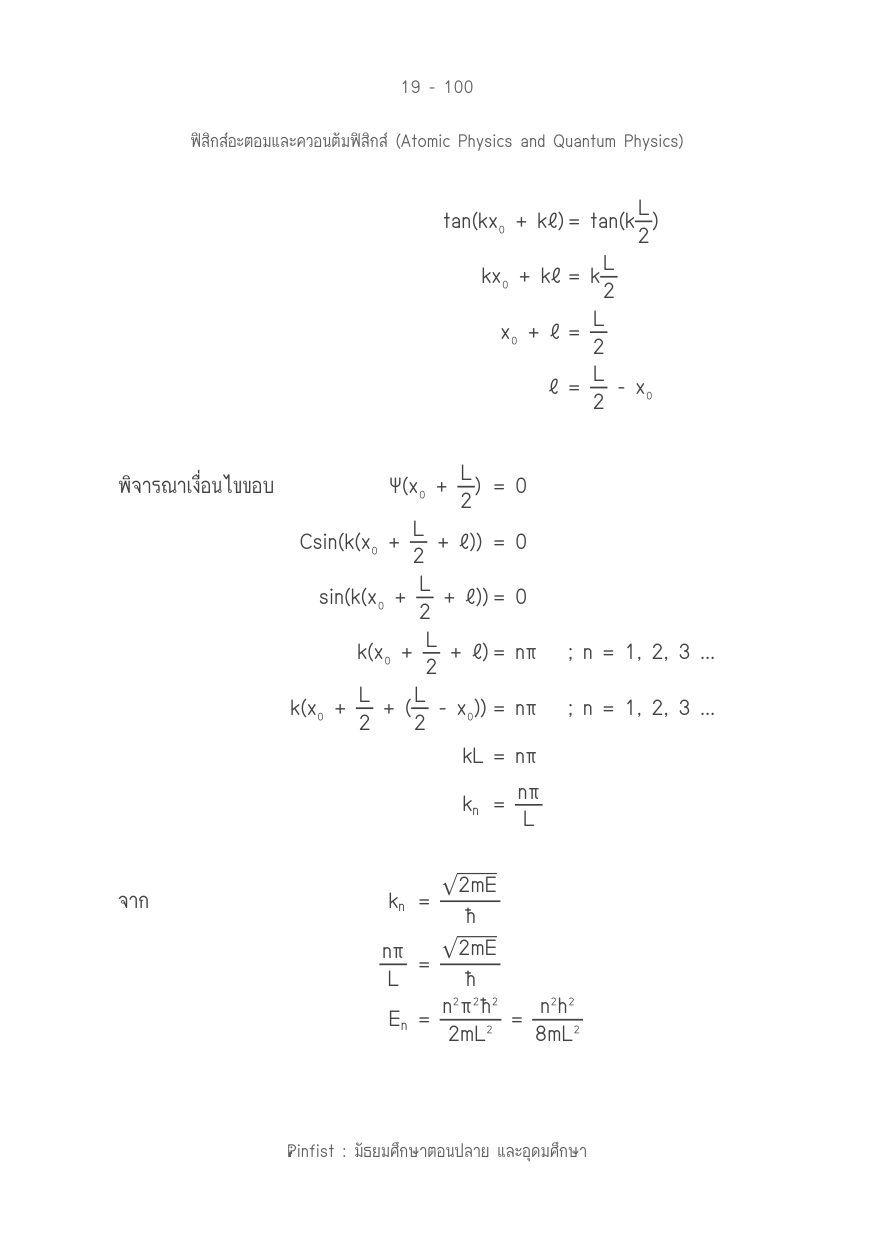 19 - 100

ฟิสิกส์อะตอมและควอนตัมฟิสิกส์ (Atomic Physics and Quantum Physics)

$\tan(kx_0 + k\ell) = \tan(k\frac{L}{2})$

$kx_0 + k\ell = k\frac{L}{2}$

$x_0 + \ell = \frac{L}{2}$

$\ell = \frac{L}{2} - x_0$

พิจารณาเงื่อนไขขอบ $\Psi(x_0 + \frac{L}{2}) = 0$

$C\sin(k(x_0 + \frac{L}{2} + \ell)) = 0$

$\sin(k(x_0 + \frac{L}{2} + \ell)) = 0$

$k(x_0 + \frac{L}{2} + \ell) = n\pi$ ; n = 1, 2, 3 ...

$k(x_0 + \frac{L}{2} + (\frac{L}{2} - x_0)) = n\pi$ ; n = 1, 2, 3 ...

$kL = n\pi$

$k_n = \frac{n\pi}{L}$

จาก $k_n = \frac{\sqrt{2mE}}{\hbar}$

$\frac{n\pi}{L} = \frac{\sqrt{2mE}}{\hbar}$

$E_n = \frac{n^2\pi^2\hbar^2}{2mL^2} = \frac{n^2h^2}{8mL^2}$

Pinfist : มัธยมศึกษาตอนปลาย และอุดมศึกษา